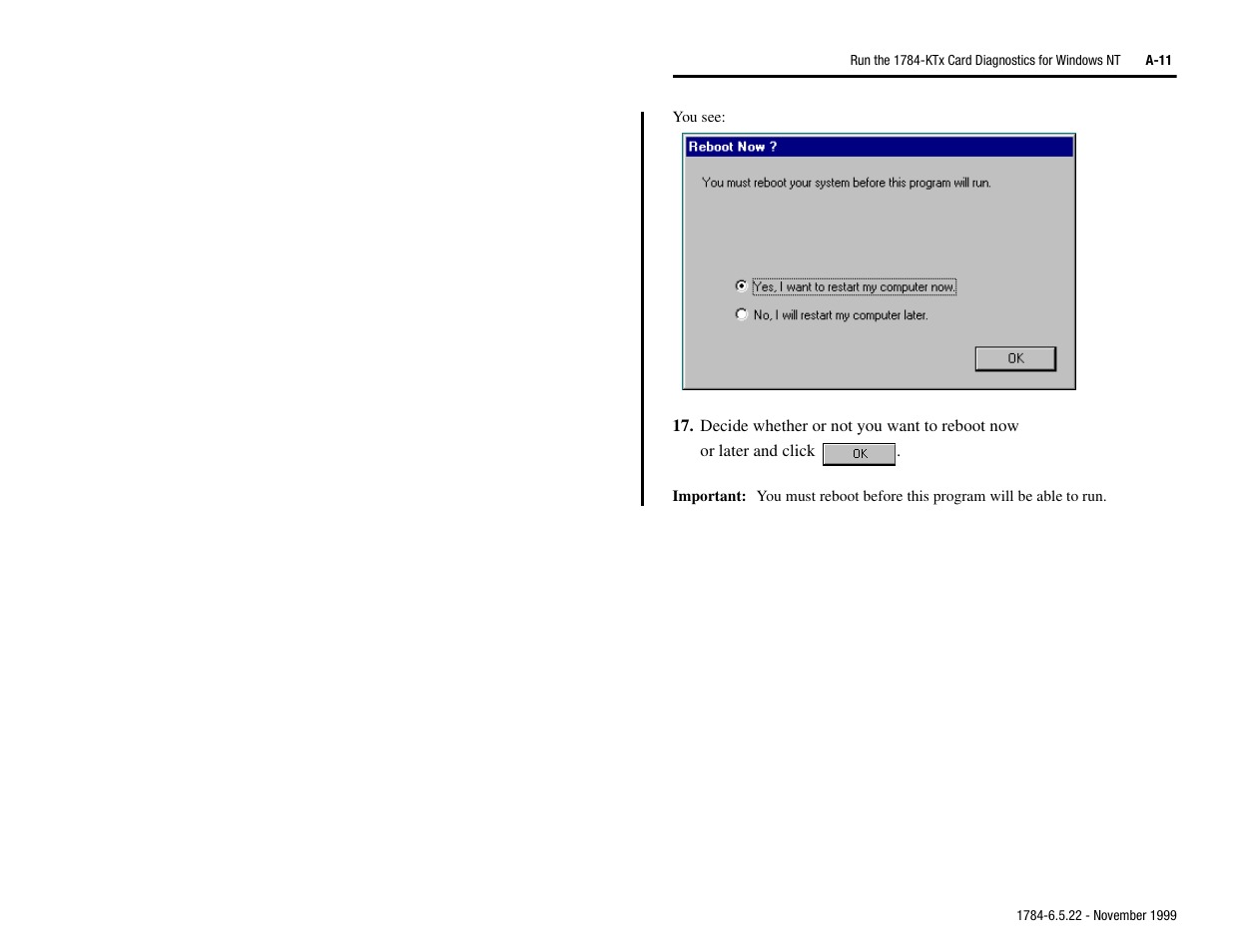 Run the 1784-KTx Card Diagnostics for Windows NT A-11

You see:

Reboot Now ?

You must reboot your system before this program will run.

Yes, I want to restart my computer now.

No, I will restart my computer later.

OK

17. Decide whether or not you want to reboot now or later and click OK.

Important: You must reboot before this program will be able to run.

1784-6.5.22 - November 1999